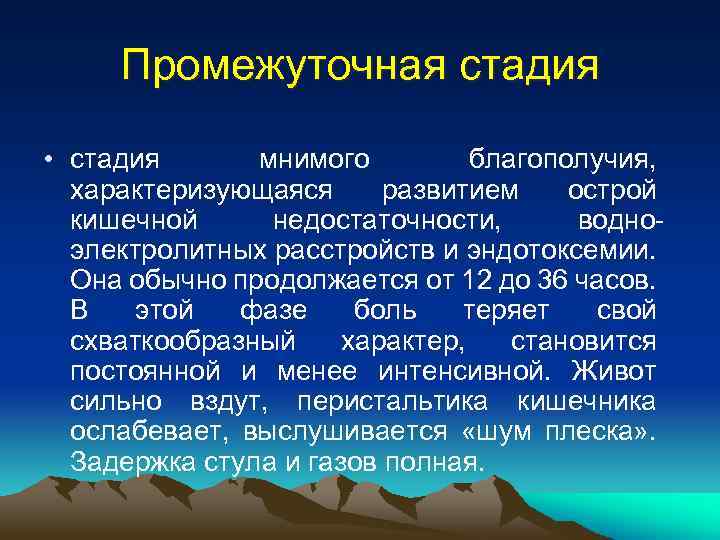 Промежуточная стадия

• стадия мнимого благополучия, характеризующаяся развитием острой кишечной недостаточности, водно-электролитных расстройств и эндотоксемии. Она обычно продолжается от 12 до 36 часов. В этой фазе боль теряет свой схваткообразный характер, становится постоянной и менее интенсивной. Живот сильно вздут, перистальтика кишечника ослабевает, выслушивается «шум плеска». Задержка стула и газов полная.